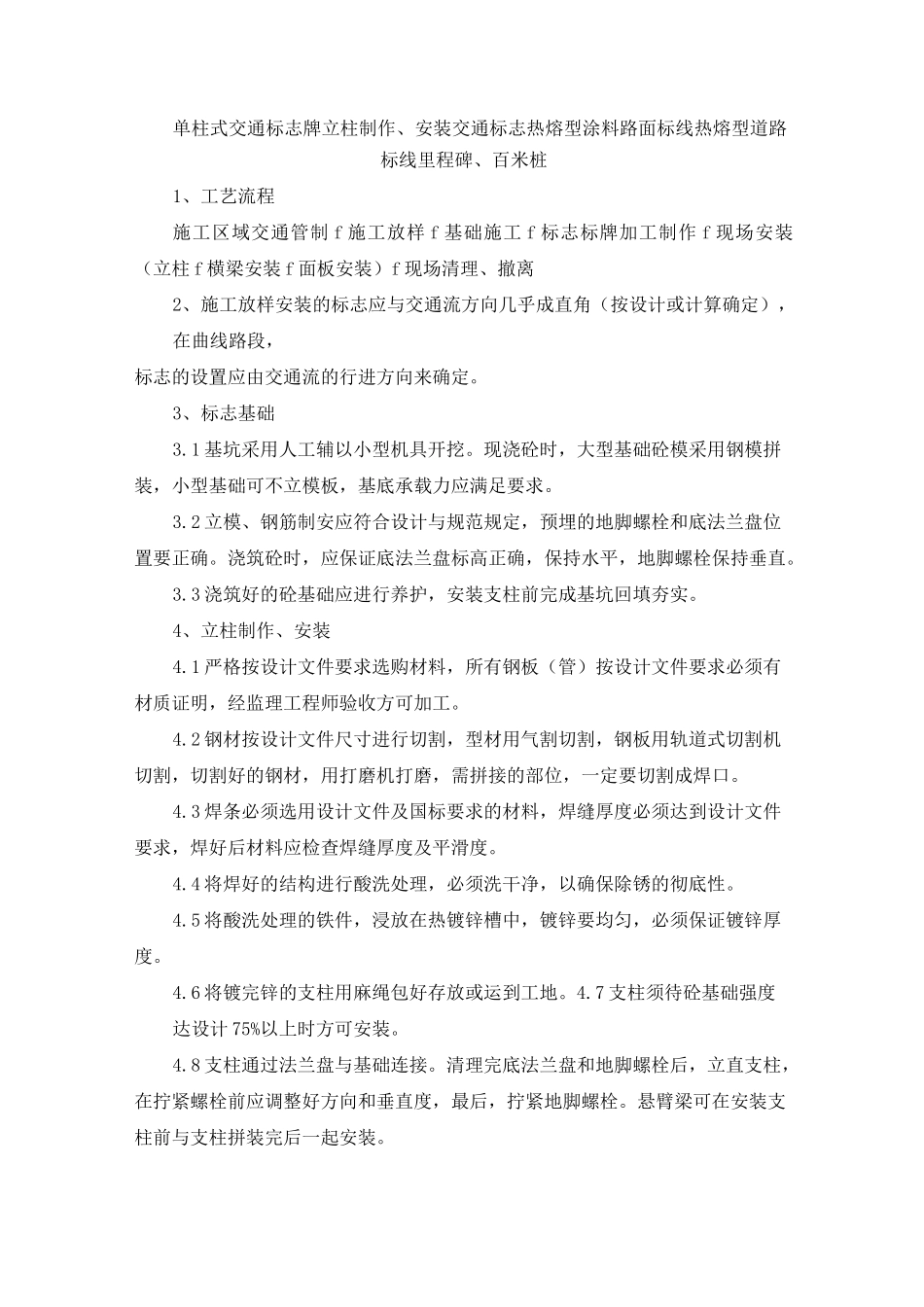 单柱式交通标志牌立柱制作、安装交通标志热熔型涂料路面标线热熔型道路标线里程碑、百米桩

1、工艺流程

施工区域交通管制 f 施工放样 f 基础施工 f 标志标牌加工制作 f 现场安装（立柱 f 横梁安装 f 面板安装）f 现场清理、撤离

2、施工放样安装的标志应与交通流方向几乎成直角（按设计或计算确定），

在曲线路段，

标志的设置应由交通流的行进方向来确定。

3、标志基础

3.1 基坑采用人工辅以小型机具开挖。现浇砼时，大型基础砼模采用钢模拼装，小型基础可不立模板，基底承载力应满足要求。

3.2 立模、钢筋制安应符合设计与规范规定，预埋的地脚螺栓和底法兰盘位置要正确。浇筑砼时，应保证底法兰盘标高正确，保持水平，地脚螺栓保持垂直。

3.3 浇筑好的砼基础应进行养护，安装支柱前完成基坑回填夯实。

4、立柱制作、安装

4.1 严格按设计文件要求选购材料，所有钢板（管）按设计文件要求必须有材质证明，经监理工程师验收方可加工。

4.2 钢材按设计文件尺寸进行切割，型材用气割切割，钢板用轨道式切割机切割，切割好的钢材，用打磨机打磨，需拼接的部位，一定要切割成焊口。

4.3 焊条必须选用设计文件及国标要求的材料，焊缝厚度必须达到设计文件要求，焊好后材料应检查焊缝厚度及平滑度。

4.4 将焊好的结构进行酸洗处理，必须洗干净，以确保除锈的彻底性。

4.5 将酸洗处理的铁件，浸放在热镀锌槽中，镀锌要均匀，必须保证镀锌厚度。

4.6 将镀完锌的支柱用麻绳包好存放或运到工地。4.7 支柱须待砼基础强度

达设计 75%以上时方可安装。

4.8 支柱通过法兰盘与基础连接。清理完底法兰盘和地脚螺栓后，立直支柱，在拧紧螺栓前应调整好方向和垂直度，最后，拧紧地脚螺栓。悬臂梁可在安装支柱前与支柱拼装完后一起安装。